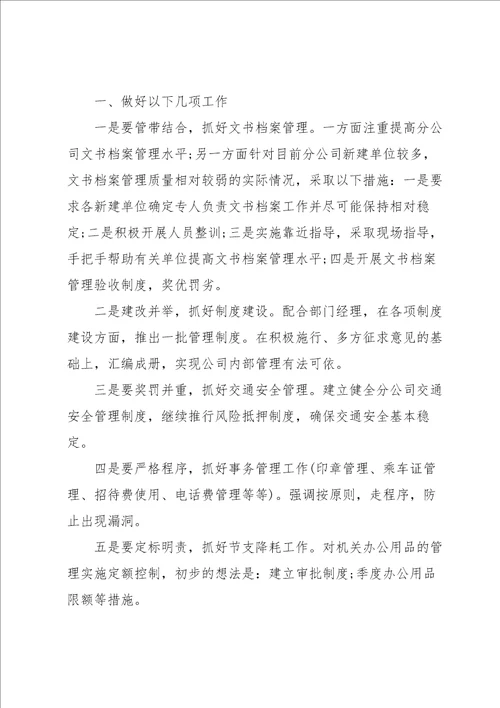 一、做好以下几项工作

一是要管带结合，抓好文书档案管理。一方面注重提高分公司文书档案管理水平;另一方面针对目前分公司新建单位较多，文书档案管理质量相对较弱的实际情况，采取以下措施：一是要求各新建单位确定专人负责文书档案工作并尽可能保持相对稳定;二是积极开展人员整训;三是实施靠近指导，采取现场指导，手把手帮助有关单位提高文书档案管理水平;四是开展文书档案管理验收制度，奖优罚劣。

二是建改并举，抓好制度建设。配合部门经理，在各项制度建设方面，推出一批管理制度。在积极施行、多方征求意见的基础上，汇编成册，实现公司内部管理有法可依。

三是要奖罚并重，抓好交通安全管理。建立健全分公司交通安全管理制度，继续推行风险抵押制度，确保交通安全基本稳定。

四是要严格程序，抓好事务管理工作(印章管理、乘车证管理、招待费使用、电话费管理等等)。强调按原则，走程序，防止出现漏洞。

五是要定标明责，抓好节支降耗工作。对机关办公用品的管理实施定额控制，初步的想法是：建立审批制度;季度办公用品限额等措施。